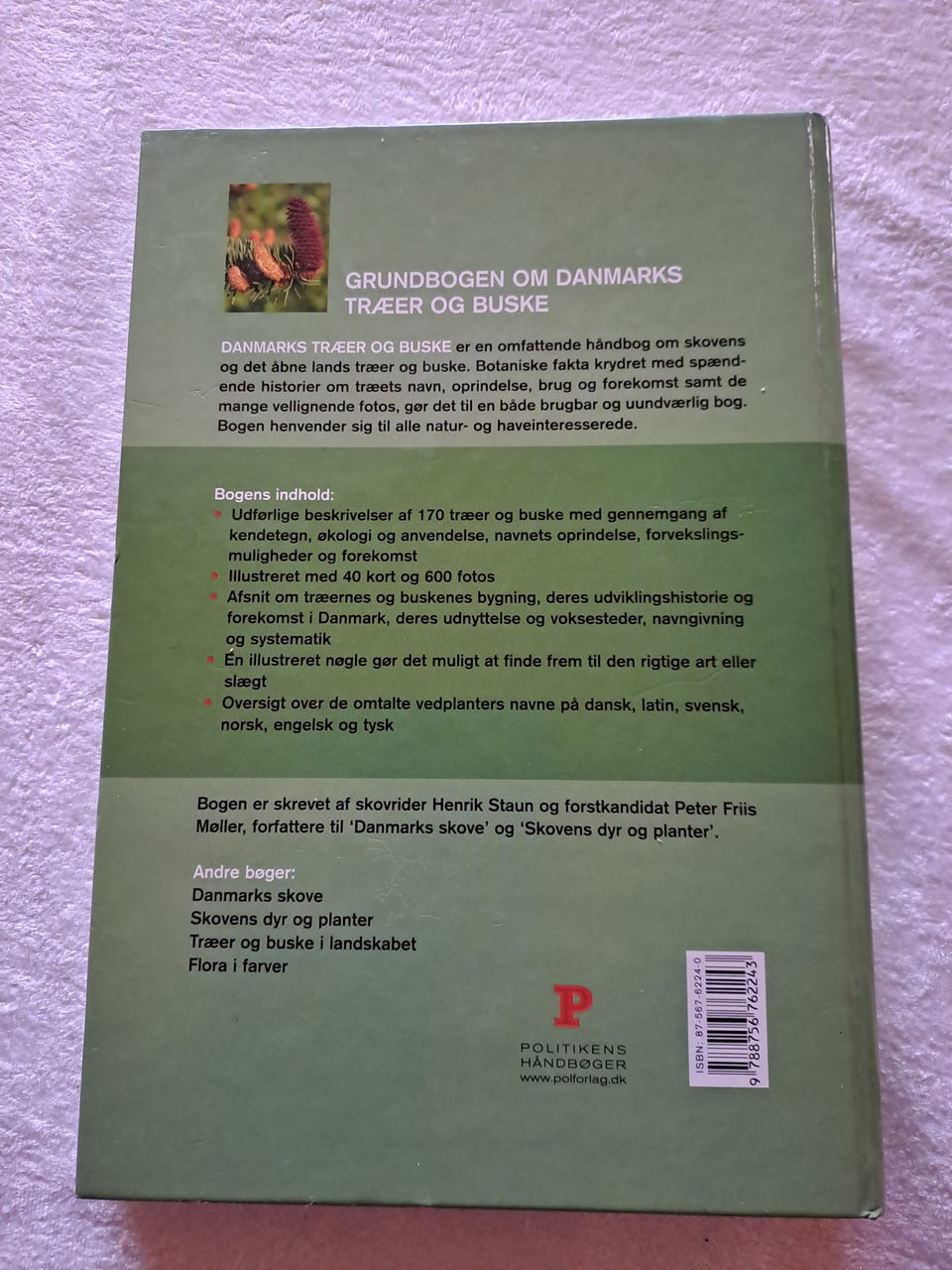 GRUNDBOGEN OM DANMARKS TRÆER OG BUSKE

DANMARKS TRÆER OG BUSKE er en omfattende håndbog om skovens og det åbne lands træer og buske. Botaniske fakta krydret med spændende historier om træets navn, oprindelse, brug og forekomst samt de mange vellignende fotos, gør det til en både brugbar og uundværlig bog. Bogen henvender sig til alle natur- og haveinteresserede.

Bogens indhold:
• Udførlige beskrivelser af 170 træer og buske med gennemgang af kendetegn, økologi og anvendelse, navnets oprindelse, forvekslingsmuligheder og forekomst
• Illustreret med 40 kort og 600 fotos
• Afsnit om træernes og buskenes bygning, deres udviklingshistorie og forekomst i Danmark, deres udnyttelse og voksesteder, navngivning og systematik
• Én illustreret nøgle gør det muligt at finde frem til den rigtige art eller slægt
• Oversigt over de omtalte vedplanters navne på dansk, latin, svensk, norsk, engelsk og tysk

Bogen er skrevet af skovrider Henrik Staun og forstkandidat Peter Friis Møller, forfattere til 'Danmarks skove' og 'Skovens dyr og planter'.

Andre bøger:
Danmarks skove
Skovens dyr og planter
Træer og buske i landskabet
Flora i farver

P
POLITIKENS
HÅNDBØGER
www.polforlag.dk

ISBN: 87-567-6224-0
9 788756 762243